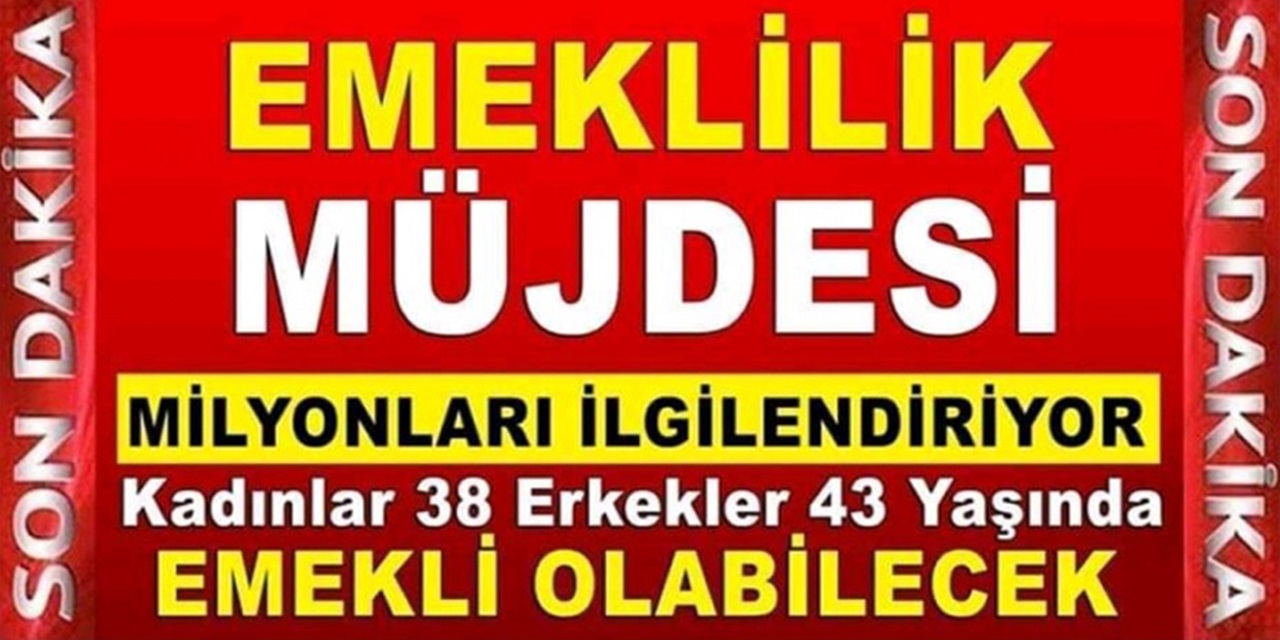 SON DAKİKA

EMEKLİLİK
MÜJDESİ

MİLYONLARI İLGİLENDİRİYOR
Kadınlar 38 Erkekler 43 Yaşında
EMEKLİ OLABİLECEK

SON DAKİKA